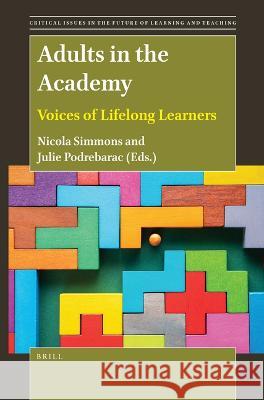 CRITICAL ISSUES IN THE FUTURE OF LEARNING AND TEACHING

Adults in the Academy

Voices of Lifelong Learners

Nicola Simmons and Julie Podrebarac (Eds.)

BRILL

Kraina Książek